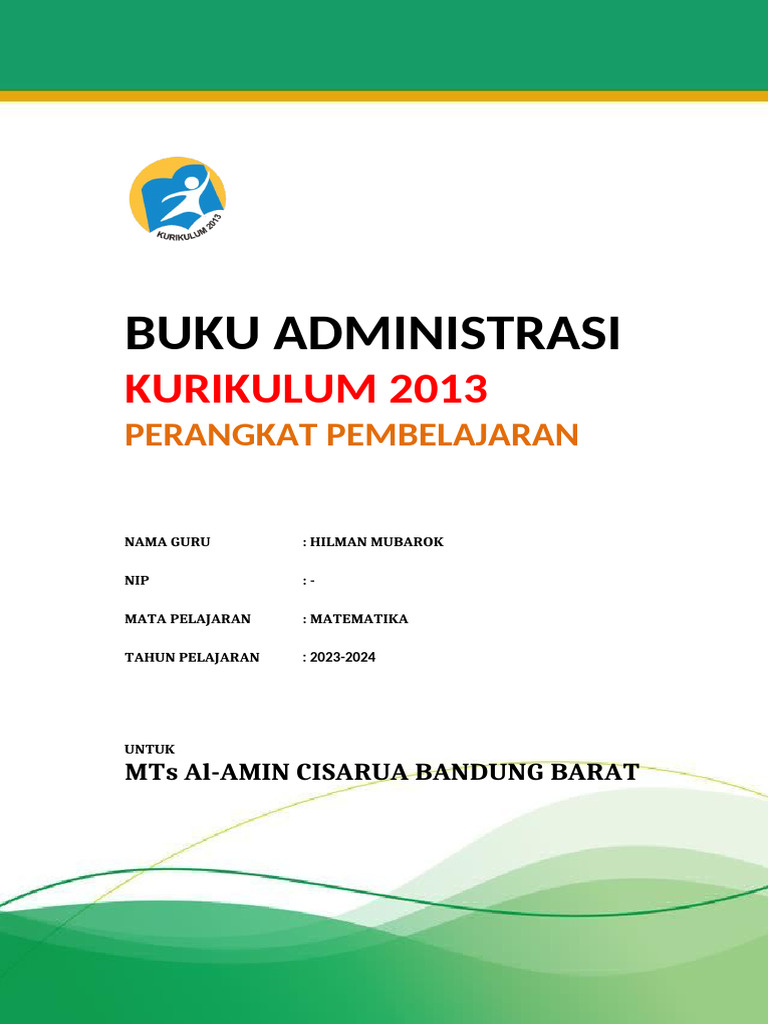 KURIKULUM 2013

BUKU ADMINISTRASI

KURIKULUM 2013

PERANGKAT PEMBELAJARAN

NAMA GURU : HILMAN MUBAROK

NIP : -

MATA PELAJARAN : MATEMATIKA

TAHUN PELAJARAN : 2023-2024

UNTUK

MTs Al-AMIN CISARUA BANDUNG BARAT